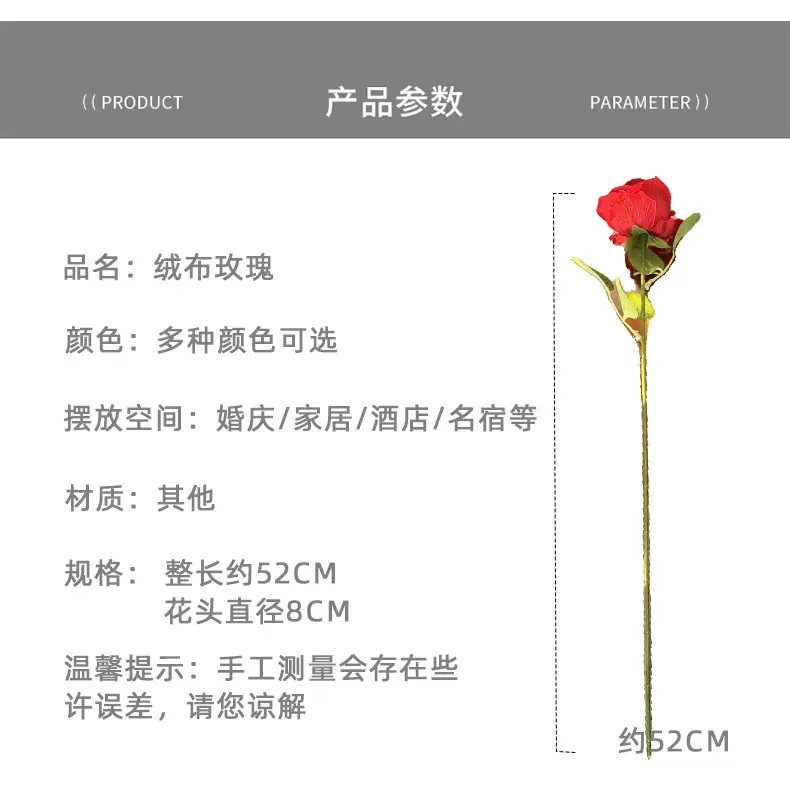 (( PRODUCT 产品参数 PARAMETER ))

品名：绒布玫瑰

颜色：多种颜色可选

摆放空间：婚庆/家居/酒店/名宿等

材质：其他

规格： 整长约52CM
花头直径8CM

温馨提示：手工测量会存在些许误差，请您谅解

约52CM